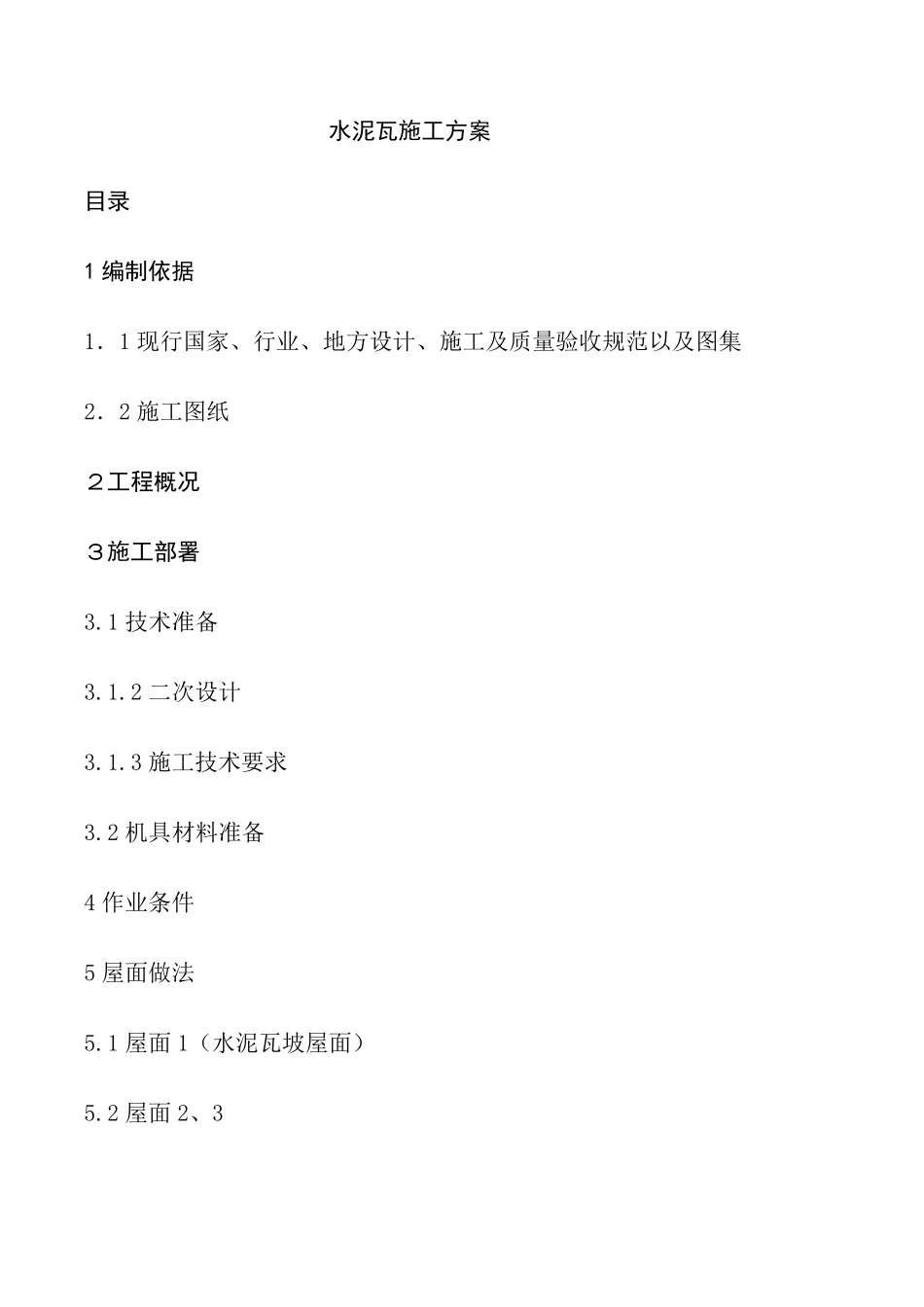 水泥瓦施工方案

目录

1 编制依据

1．1 现行国家、行业、地方设计、施工及质量验收规范以及图集

2．2 施工图纸

２工程概况

３施工部署

3.1 技术准备

3.1.2 二次设计

3.1.3 施工技术要求

3.2 机具材料准备

4 作业条件

5 屋面做法

5.1 屋面 1（水泥瓦坡屋面）

5.2 屋面 2、3